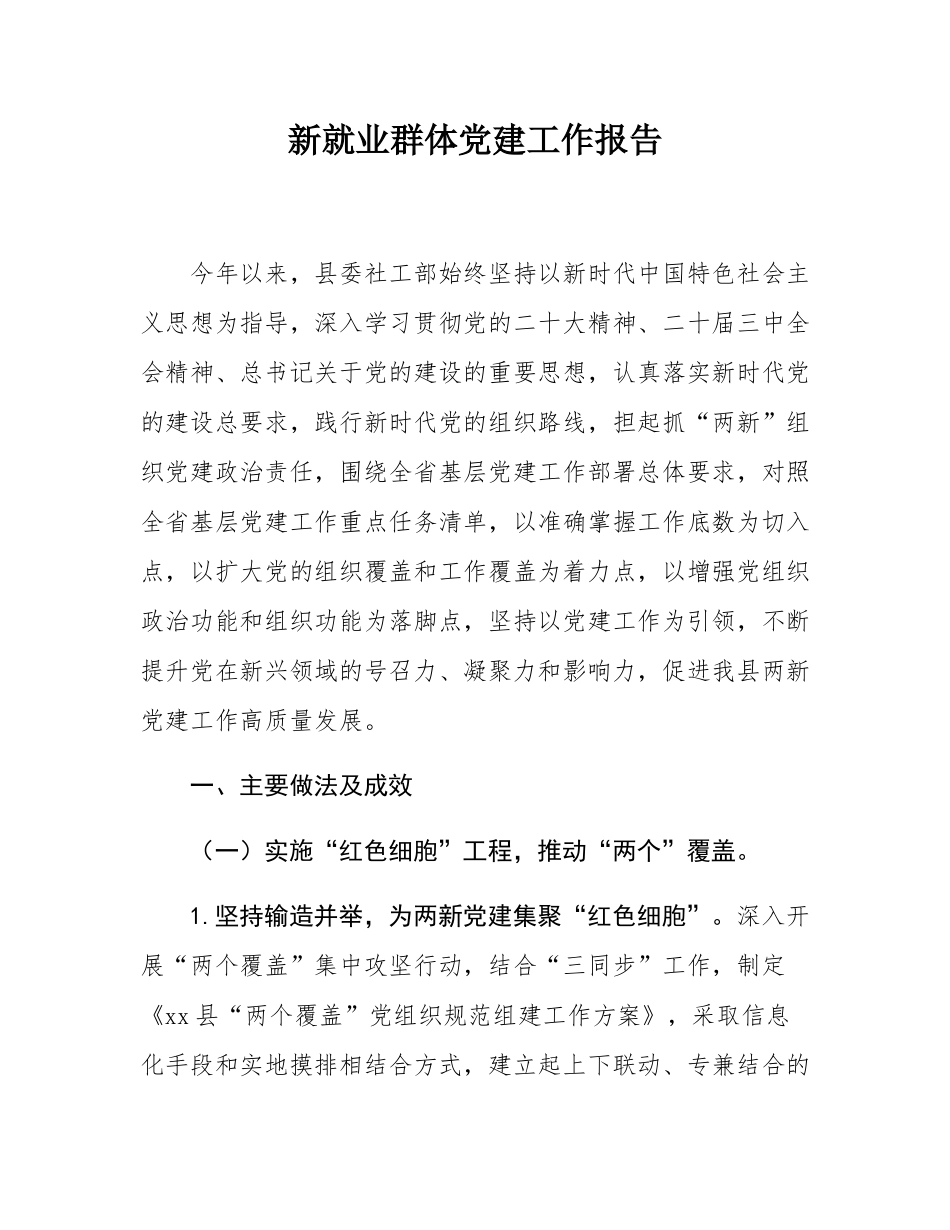 新就业群体党建工作报告

今年以来，县委社工部始终坚持以新时代中国特色社会主义思想为指导，深入学习贯彻党的二十大精神、二十届三中全会精神、总书记关于党的建设的重要思想，认真落实新时代党的建设总要求，践行新时代党的组织路线，担起抓“两新”组织党建政治责任，围绕全省基层党建工作部署总体要求，对照全省基层党建工作重点任务清单，以准确掌握工作底数为切入点，以扩大党的组织覆盖和工作覆盖为着力点，以增强党组织政治功能和组织功能为落脚点，坚持以党建工作为引领，不断提升党在新兴领域的号召力、凝聚力和影响力，促进我县两新党建工作高质量发展。

一、主要做法及成效

（一）实施“红色细胞”工程，推动“两个”覆盖。

1.坚持输造并举，为两新党建集聚“红色细胞”。深入开展“两个覆盖”集中攻坚行动，结合“三同步”工作，制定《xx县“两个覆盖”党组织规范组建工作方案》，采取信息化手段和实地摸排相结合方式，建立起上下联动、专兼结合的